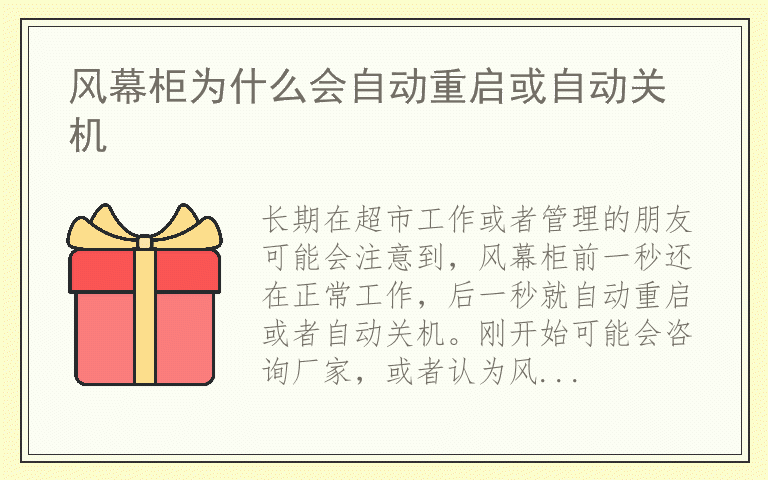 风幕柜为什么会自动重启或自动关机

长期在超市工作或者管理的朋友可能会注意到，风幕柜前一秒还在正常工作，后一秒就自动重启或者自动关机。刚开始可能会咨询厂家，或者认为风...